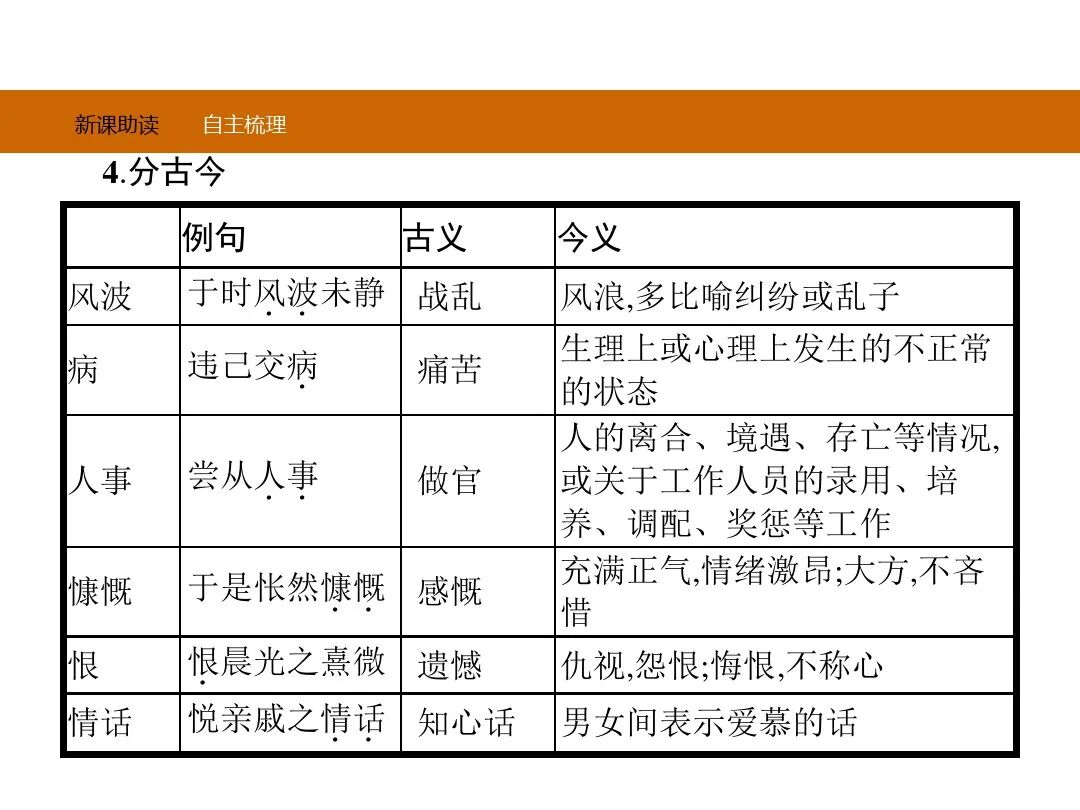 新课助读 自主梳理

4.分古今

|  | 例句 | 古义 | 今义 |
|---|---|---|---|
| 风波 | 于时风波未静 | 战乱 | 风浪,多比喻纠纷或乱子 |
| 病 | 违己交病 | 痛苦 | 生理上或心理上发生的不正常的状态 |
| 人事 | 尝从人事 | 做官 | 人的离合、境遇、存亡等情况,或关于工作人员的录用、培养、调配、奖惩等工作 |
| 慷慨 | 于是怅然慷慨 | 感慨 | 充满正气,情绪激昂;大方,不吝惜 |
| 恨 | 恨晨光之熹微 | 遗憾 | 仇视,怨恨;悔恨,不称心 |
| 情话 | 悦亲戚之情话 | 知心话 | 男女间表示爱慕的话 |